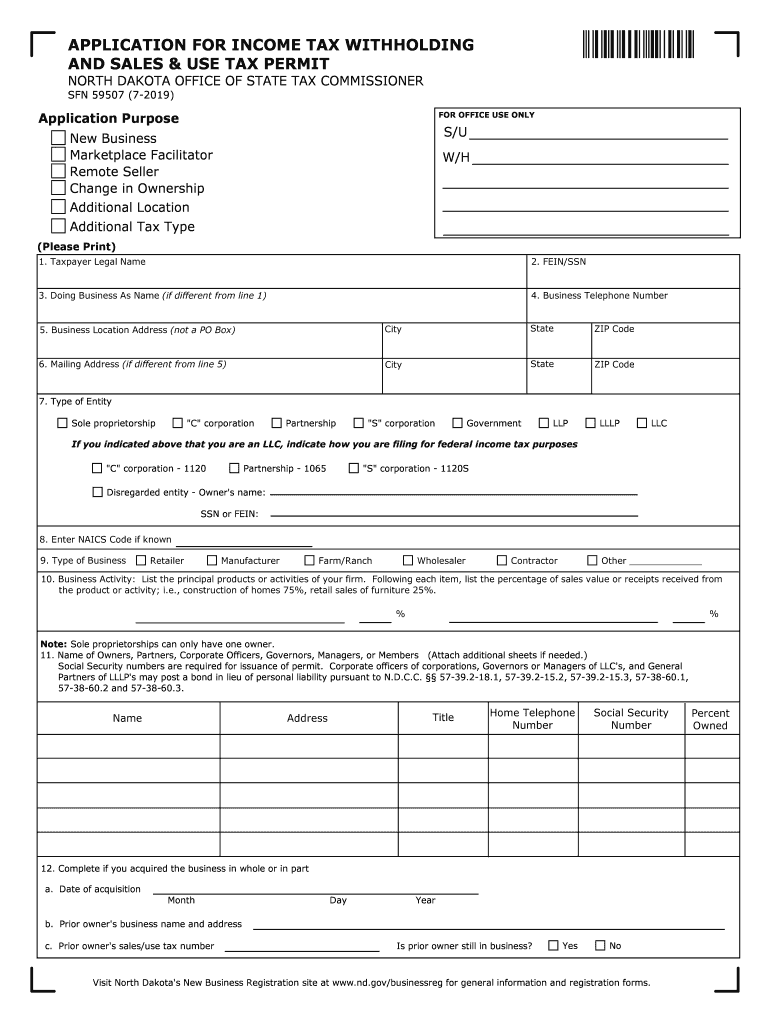 APPLICATION FOR INCOME TAX WITHHOLDING AND SALES & USE TAX PERMIT
NORTH DAKOTA OFFICE OF STATE TAX COMMISSIONER
SFN 59507 (7-2019)

Application Purpose
New Business
Marketplace Facilitator
Remote Seller
Change in Ownership
Additional Location
Additional Tax Type

FOR OFFICE USE ONLY
S/U
W/H

(Please Print)
1. Taxpayer Legal Name
2. FEIN/SSN
3. Doing Business As Name (if different from line 1)
4. Business Telephone Number
5. Business Location Address (not a PO Box) City State ZIP Code
6. Mailing Address (if different from line 5) City State ZIP Code
7. Type of Entity
Sole proprietorship "C" corporation Partnership "S" corporation Government LLP LLLP LLC
If you indicated above that you are an LLC, indicate how you are filing for federal income tax purposes
"C" corporation - 1120 Partnership - 1065 "S" corporation - 1120S
Disregarded entity - Owner's name:
SSN or FEIN:
8. Enter NAICS Code if known
9. Type of Business Retailer Manufacturer Farm/Ranch Wholesaler Contractor Other
10. Business Activity: List the principal products or activities of your firm. Following each item, list the percentage of sales value or receipts received from the product or activity; i.e., construction of homes 75%, retail sales of furniture 25%.
% %

Note: Sole proprietorships can only have one owner.
11. Name of Owners, Partners, Corporate Officers, Governors, Managers, or Members (Attach additional sheets if needed.)
Social Security numbers are required for issuance of permit. Corporate officers of corporations, Governors or Managers of LLC's, and General Partners of LLLP's may post a bond in lieu of personal liability pursuant to N.D.C.C. §§ 57-39.2-18.1, 57-39.2-15.2, 57-39.2-15.3, 57-38-60.1, 57-38-60.2 and 57-38-60.3.

| Name | Address | Title | Home Telephone Number | Social Security Number | Percent Owned |
|---|---|---|---|---|---|
| | | | | | |
| | | | | | |
| | | | | | |
| | | | | | |
| | | | | | |

12. Complete if you acquired the business in whole or in part
a. Date of acquisition
Month Day Year
b. Prior owner's business name and address
c. Prior owner's sales/use tax number
Is prior owner still in business? Yes No

Visit North Dakota's New Business Registration site at www.nd.gov/businessreg for general information and registration forms.